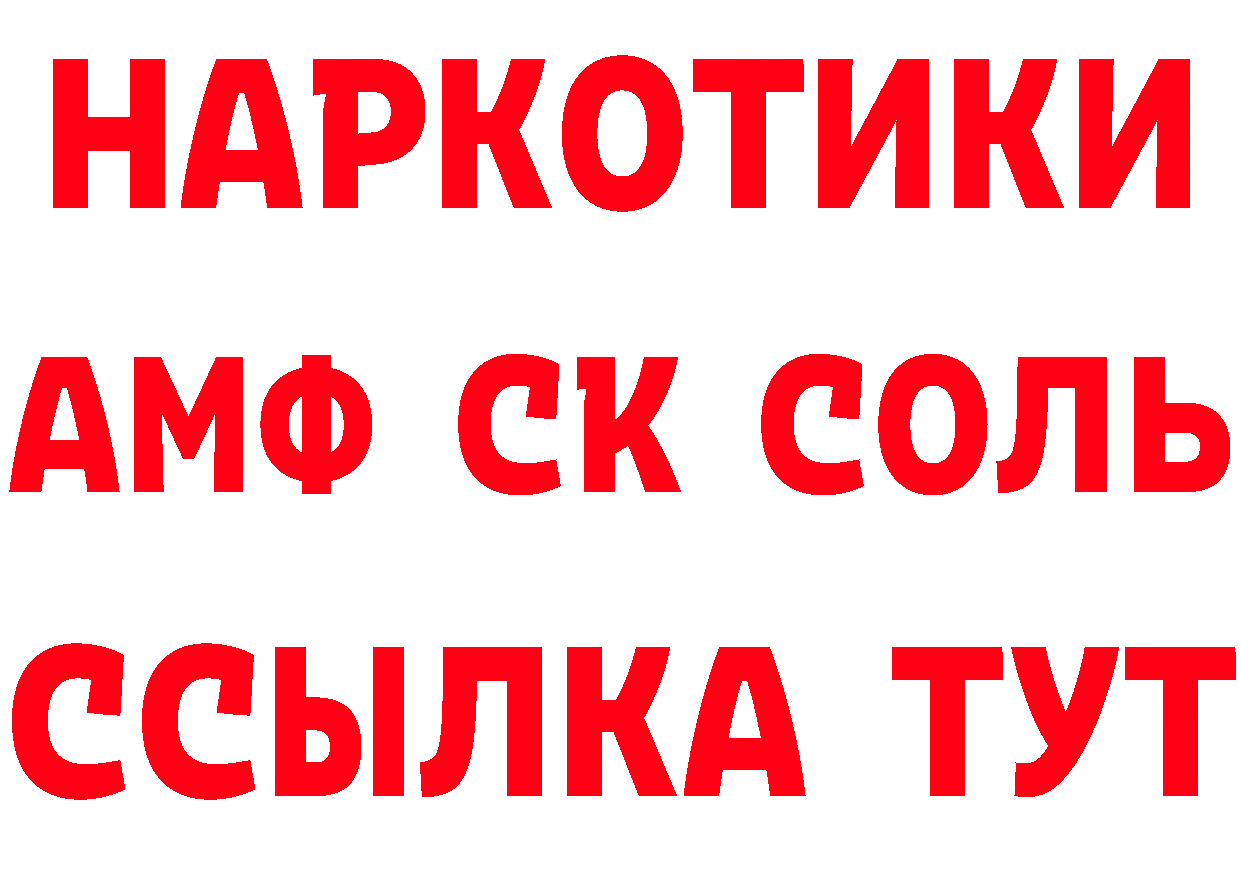 НАРКОТИКИ
АМФ СК СОЛЬ
ССЫЛКА ТУТ